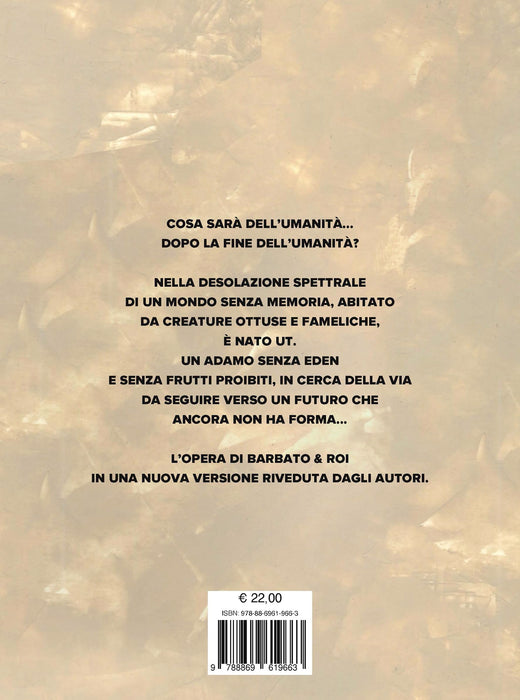 COSA SARÀ DELL'UMANITÀ...
DOPO LA FINE DELL'UMANITÀ?

NELLA DESOLAZIONE SPETTRALE DI UN MONDO SENZA MEMORIA, ABITATO DA CREATURE OTTUSE E FAMELICHE, È NATO UT. UN ADAMO SENZA EDEN E SENZA FRUTTI PROIBITI, IN CERCA DELLA VIA DA SEGUIRE VERSO UN FUTURO CHE ANCORA NON HA FORMA...

L'OPERA DI BARBATO & ROI
IN UNA NUOVA VERSIONE RIVEDUTA DAGLI AUTORI.

€ 22,00
ISBN: 978-88-6961-966-3
9 788869 619663